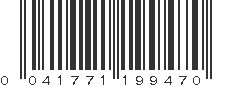 0 041771 199470